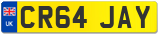 UK
CR64 JAY